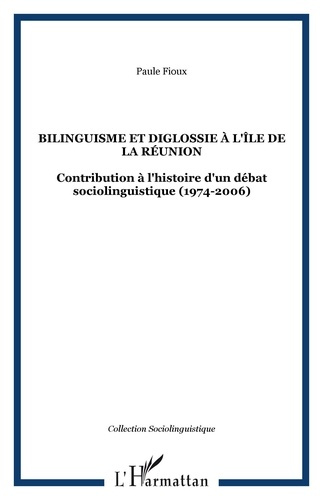 Paule Fioux

BILINGUISME ET DIGLOSSIE À L'ÎLE DE LA RÉUNION

Contribution à l'histoire d'un débat sociolinguistique (1974-2006)

Collection Sociolinguistique

L'Harmattan